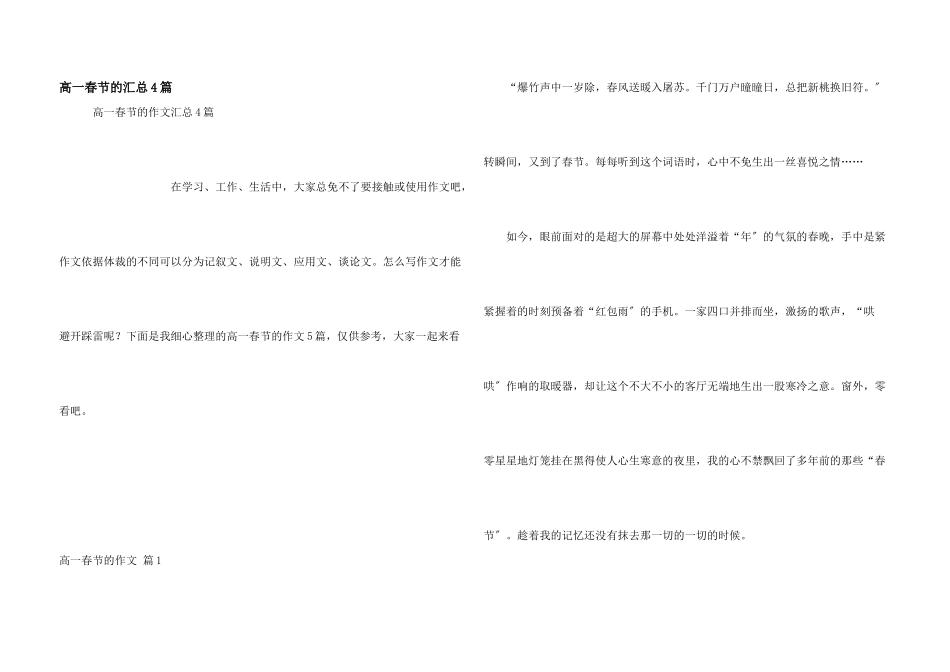 高一春节的汇总4篇

高一春节的作文汇总4篇

在学习、工作、生活中，大家总免不了要接触或使用作文吧，作文依据体裁的不同可以分为记叙文、说明文、应用文、谈论文。怎么写作文才能避开踩雷呢？下面是我细心整理的高一春节的作文5篇，仅供参考，大家一起来看看吧。

高一春节的作文 篇1

“爆竹声中一岁除，春风送暖入屠苏。千门万户曈曈日，总把新桃换旧符。”

转瞬间，又到了春节。每每听到这个词语时，心中不免生出一丝喜悦之情……

如今，眼前面对的是超大的屏幕中处处洋溢着“年”的气氛的春晚，手中是紧紧握着的时刻预备着“红包雨”的手机。一家四口并排而坐，激扬的歌声，“哄哄”作响的取暖器，却让这个不大不小的客厅无端地生出一股寒冷之意。窗外，零零星星地灯笼挂在黑得使人心生寒意的夜里，我的心不禁飘回了多年前的那些“春节”。趁着我的记忆还没有抹去那一切的一切的时候。